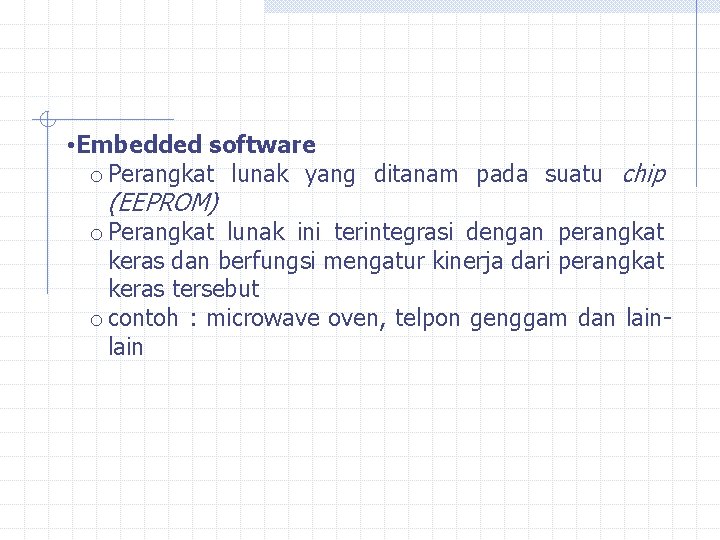 • Embedded software

o Perangkat lunak yang ditanam pada suatu chip (EEPROM)

o Perangkat lunak ini terintegrasi dengan perangkat keras dan berfungsi mengatur kinerja dari perangkat keras tersebut

o contoh : microwave oven, telpon genggam dan lain-lain